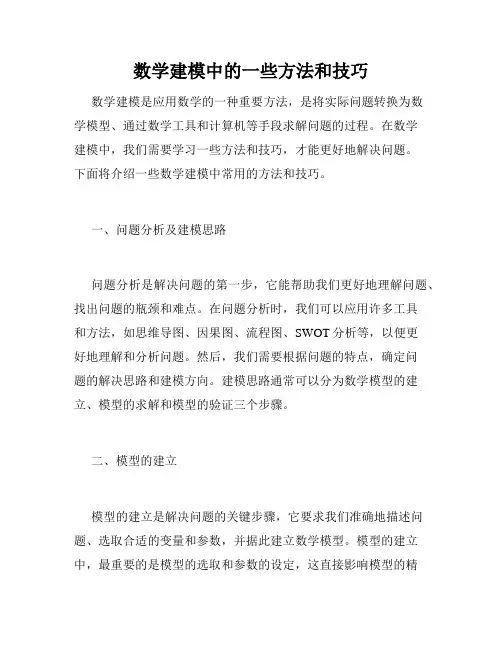 数学建模中的一些方法和技巧

数学建模是应用数学的一种重要方法，是将实际问题转换为数学模型、通过数学工具和计算机等手段求解问题的过程。在数学建模中，我们需要学习一些方法和技巧，才能更好地解决问题。下面将介绍一些数学建模中常用的方法和技巧。

一、问题分析及建模思路

问题分析是解决问题的第一步，它能帮助我们更好地理解问题、找出问题的瓶颈和难点。在问题分析时，我们可以应用许多工具和方法，如思维导图、因果图、流程图、SWOT分析等，以便更好地理解和分析问题。然后，我们需要根据问题的特点，确定问题的解决思路和建模方向。建模思路通常可以分为数学模型的建立、模型的求解和模型的验证三个步骤。

二、模型的建立

模型的建立是解决问题的关键步骤，它要求我们准确地描述问题、选取合适的变量和参数，并据此建立数学模型。模型的建立中，最重要的是模型的选取和参数的设定，这直接影响模型的精